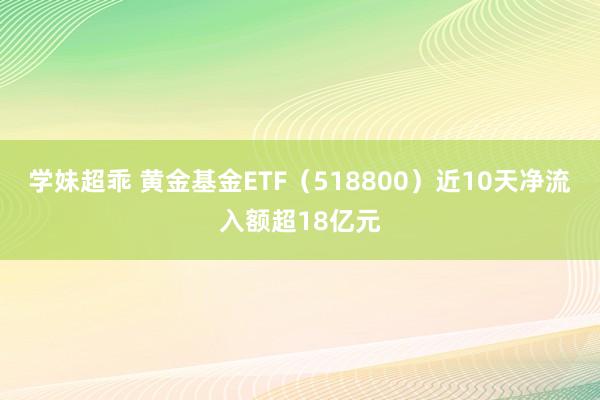 学妹超乖 黄金基金ETF（518800）近10天净流入额超18亿元